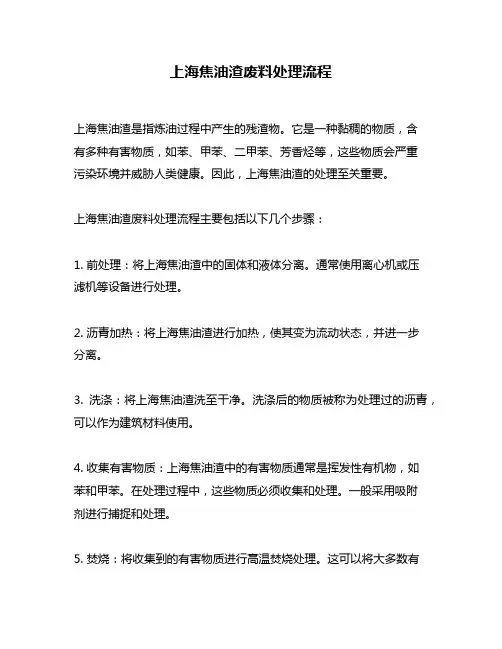 上海焦油渣废料处理流程

上海焦油渣是指炼油过程中产生的残渣物。它是一种黏稠的物质，含有多种有害物质，如苯、甲苯、二甲苯、芳香烃等，这些物质会严重污染环境并威胁人类健康。因此，上海焦油渣的处理至关重要。

上海焦油渣废料处理流程主要包括以下几个步骤：

1. 前处理：将上海焦油渣中的固体和液体分离。通常使用离心机或压滤机等设备进行处理。

2. 沥青加热：将上海焦油渣进行加热，使其变为流动状态，并进一步分离。

3. 洗涤：将上海焦油渣洗至干净。洗涤后的物质被称为处理过的沥青，可以作为建筑材料使用。

4. 收集有害物质：上海焦油渣中的有害物质通常是挥发性有机物，如苯和甲苯。在处理过程中，这些物质必须收集和处理。一般采用吸附剂进行捕捉和处理。

5. 焚烧：将收集到的有害物质进行高温焚烧处理。这可以将大多数有